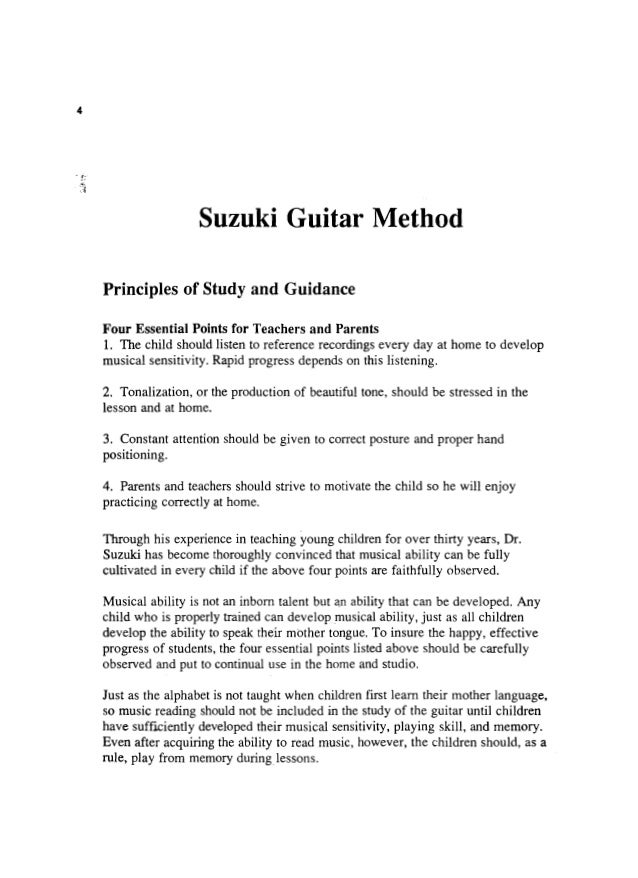 4

Suzuki Guitar Method

Principles of Study and Guidance

Four Essential Points for Teachers and Parents
1. The child should listen to reference recordings every day at home to develop musical sensitivity. Rapid progress depends on this listening.

2. Tonalization, or the production of beautiful tone, should be stressed in the lesson and at home.

3. Constant attention should be given to correct posture and proper hand positioning.

4. Parents and teachers should strive to motivate the child so he will enjoy practicing correctly at home.

Through his experience in teaching young children for over thirty years, Dr. Suzuki has become thoroughly convinced that musical ability can be fully cultivated in every child if the above four points are faithfully observed.

Musical ability is not an inborn talent but an ability that can be developed. Any child who is properly trained can develop musical ability, just as all children develop the ability to speak their mother tongue. To insure the happy, effective progress of students, the four essential points listed above should be carefully observed and put to continual use in the home and studio.

Just as the alphabet is not taught when children first learn their mother language, so music reading should not be included in the study of the guitar until children have sufficiently developed their musical sensitivity, playing skill, and memory. Even after acquiring the ability to read music, however, the children should, as a rule, play from memory during lessons.